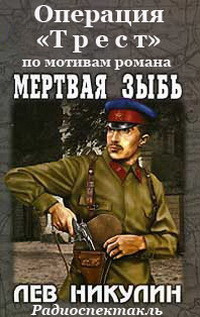 Операция «Трест»
по мотивам романа
МЕРТВАЯ ЗЫБЬ

ЛЕВ НИКУЛИН
Радиоспектакль